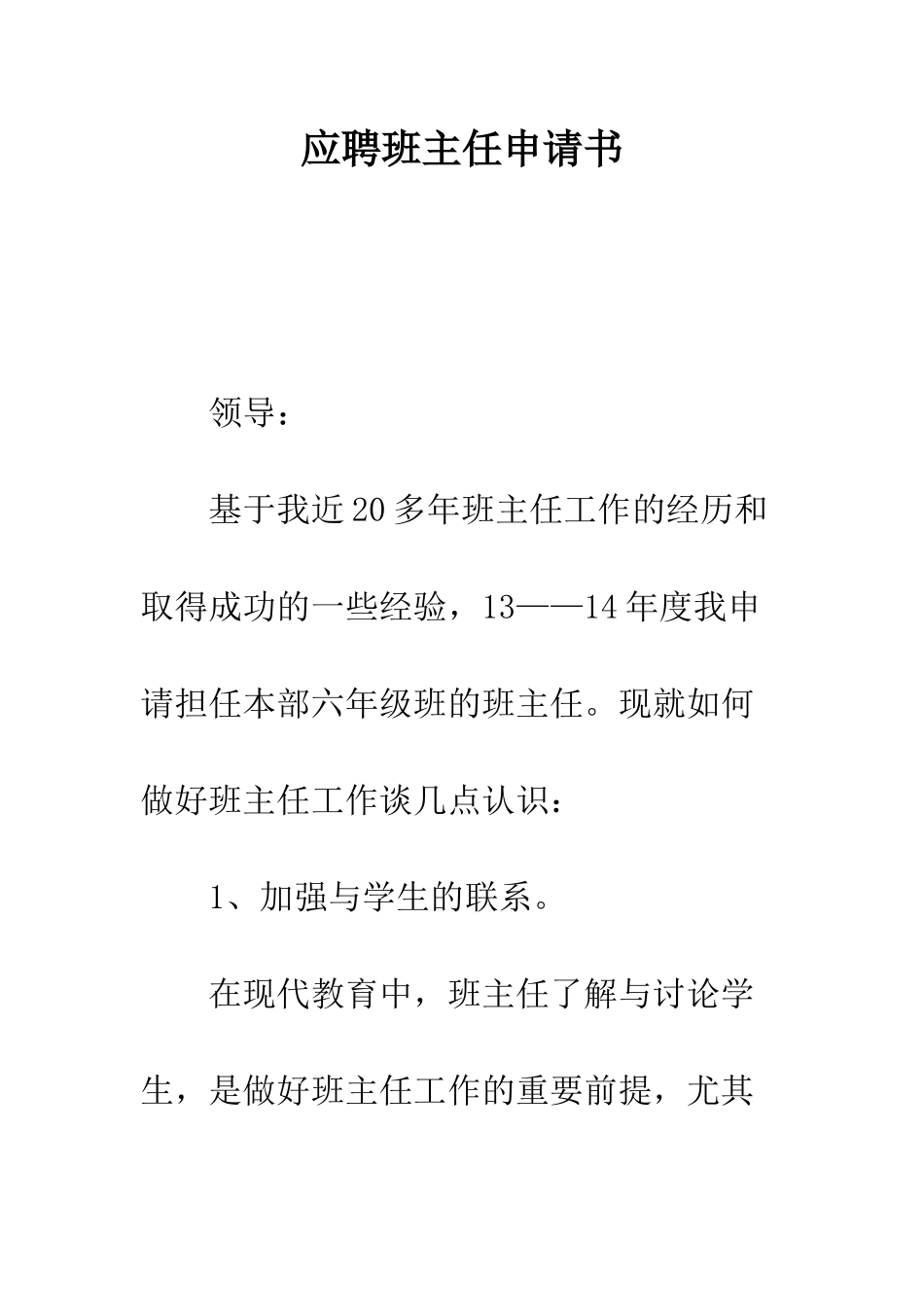 应聘班主任申请书

领导：

基于我近20多年班主任工作的经历和取得成功的一些经验，13——14年度我申请担任本部六年级班的班主任。现就如何做好班主任工作谈几点认识：

1、加强与学生的联系。

在现代教育中，班主任了解与讨论学生，是做好班主任工作的重要前提，尤其